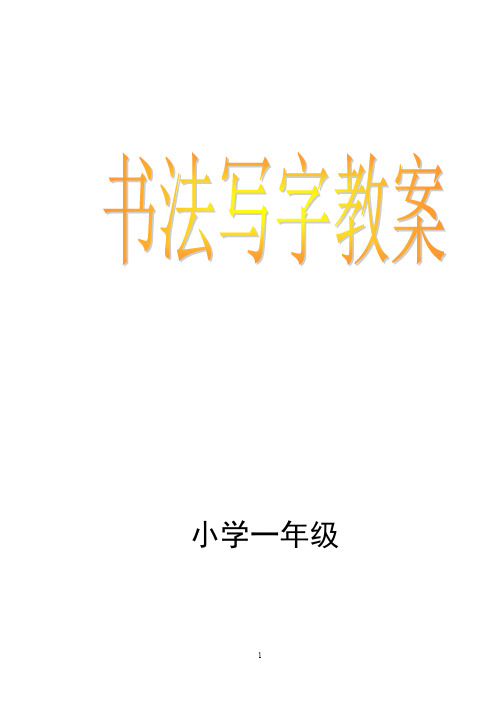 书法写字教案

小学一年级

1